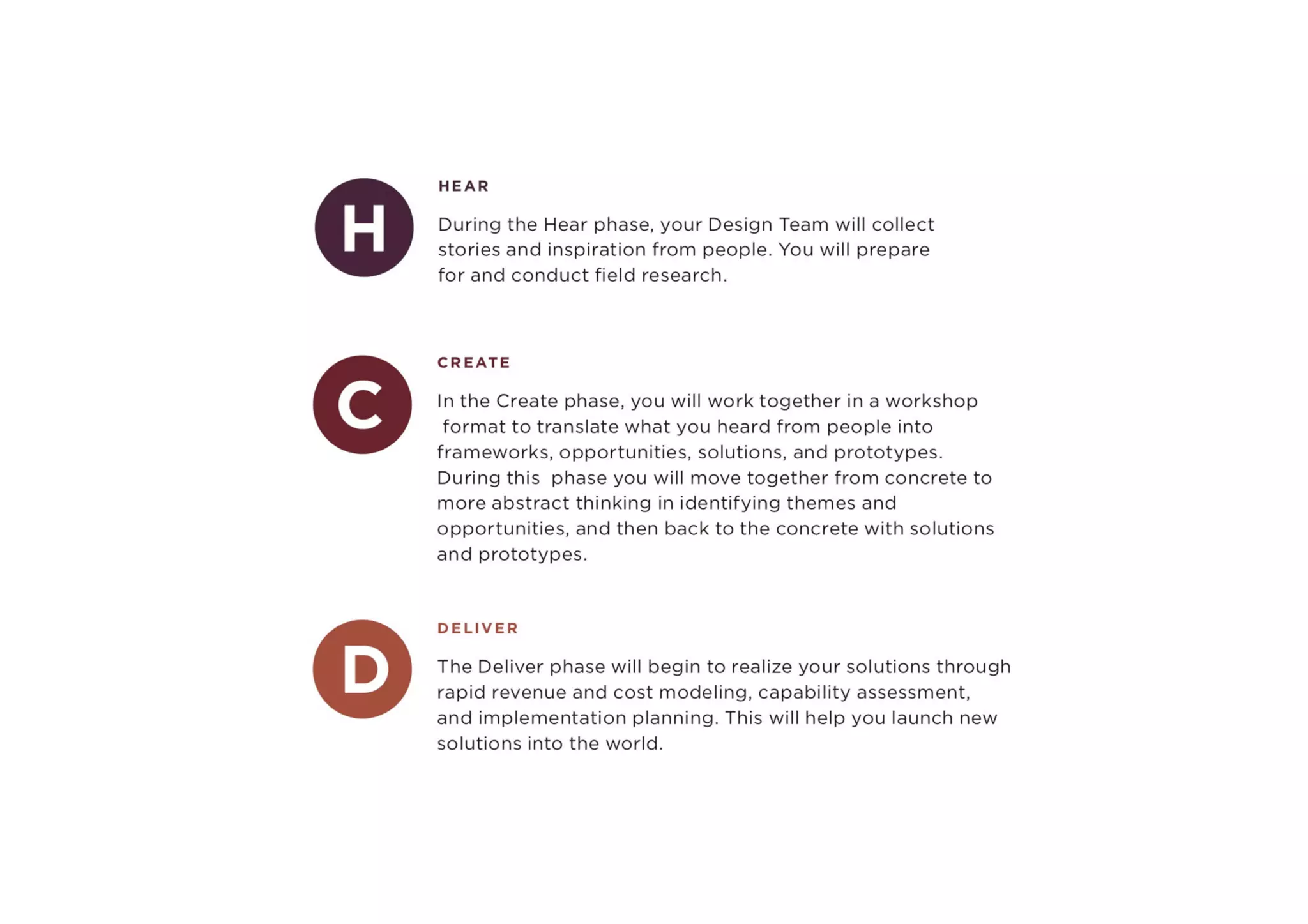 H

HEAR

During the Hear phase, your Design Team will collect stories and inspiration from people. You will prepare for and conduct field research.

C

CREATE

In the Create phase, you will work together in a workshop format to translate what you heard from people into frameworks, opportunities, solutions, and prototypes. During this phase you will move together from concrete to more abstract thinking in identifying themes and opportunities, and then back to the concrete with solutions and prototypes.

D

DELIVER

The Deliver phase will begin to realize your solutions through rapid revenue and cost modeling, capability assessment, and implementation planning. This will help you launch new solutions into the world.